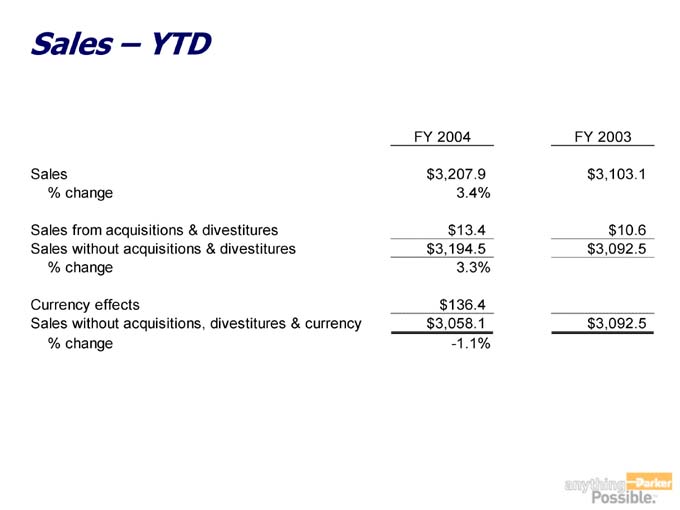 Sales – YTD

|  | FY 2004 | FY 2003 |
|---|---|---|
| Sales | $3,207.9 | $3,103.1 |
| % change | 3.4% |  |
| Sales from acquisitions & divestitures | $13.4 | $10.6 |
| Sales without acquisitions & divestitures | $3,194.5 | $3,092.5 |
| % change | 3.3% |  |
| Currency effects | $136.4 |  |
| Sales without acquisitions, divestitures & currency | $3,058.1 | $3,092.5 |
| % change | -1.1% |  |

anything Parker Possible.